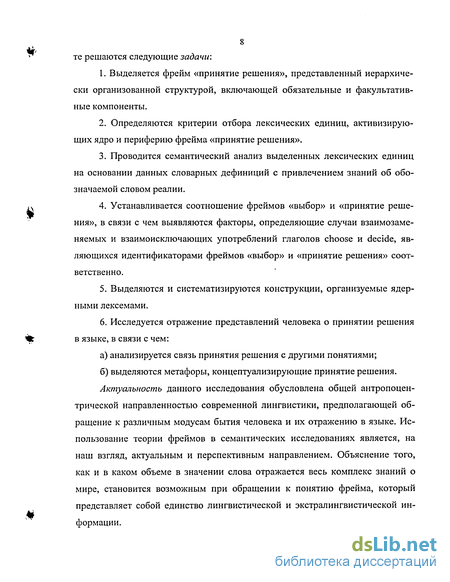 8

те решаются следующие задачи:

1. Выделяется фрейм «принятие решения», представленный иерархически организованной структурой, включающей обязательные и факультативные компоненты.

2. Определяются критерии отбора лексических единиц, активизирующих ядро и периферию фрейма «принятие решения».

3. Проводится семантический анализ выделенных лексических единиц на основании данных словарных дефиниций с привлечением знаний об обозначаемой словом реалии.

4. Устанавливается соотношение фреймов «выбор» и «принятие решения», в связи с чем выявляются факторы, определяющие случаи взаимозаменяемых и взаимоисключающих употреблений глаголов choose и decide, являющихся идентификаторами фреймов «выбор» и «принятие решения» соответственно.

5. Выделяются и систематизируются конструкции, организуемые ядерными лексемами.

6. Исследуется отражение представлений человека о принятии решения в языке, в связи с чем:

а) анализируется связь принятия решения с другими понятиями;

б) выделяются метафоры, концептуализирующие принятие решения.

Актуальность данного исследования обусловлена общей антропоцентрической направленностью современной лингвистики, предполагающей обращение к различным модусам бытия человека и их отражению в языке. Использование теории фреймов в семантических исследованиях является, на наш взгляд, актуальным и перспективным направлением. Объяснение того, как и в каком объеме в значении слова отражается весь комплекс знаний о мире, становится возможным при обращении к понятию фрейма, который представляет собой единство лингвистической и экстралингвистической информации.

dsLib.net
библиотека диссертаций